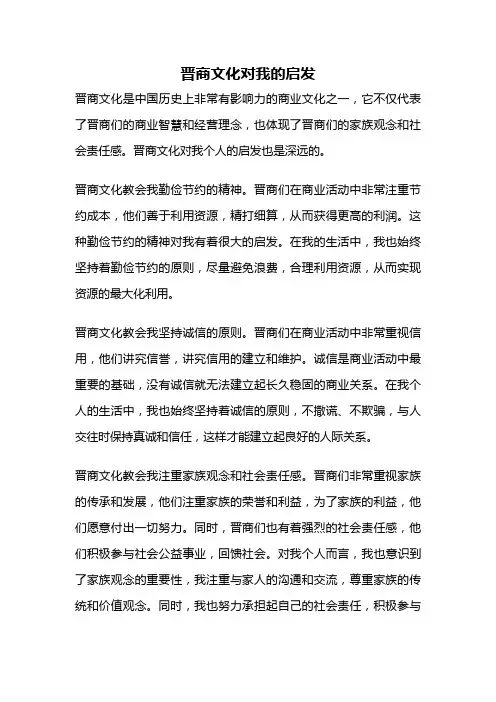 晋商文化对我的启发

晋商文化是中国历史上非常有影响力的商业文化之一，它不仅代表了晋商们的商业智慧和经营理念，也体现了晋商们的家族观念和社会责任感。晋商文化对我个人的启发也是深远的。

晋商文化教会我勤俭节约的精神。晋商们在商业活动中非常注重节约成本，他们善于利用资源，精打细算，从而获得更高的利润。这种勤俭节约的精神对我有着很大的启发。在我的生活中，我也始终坚持着勤俭节约的原则，尽量避免浪费，合理利用资源，从而实现资源的最大化利用。

晋商文化教会我坚持诚信的原则。晋商们在商业活动中非常重视信用，他们讲究信誉，讲究信用的建立和维护。诚信是商业活动中最重要的基础，没有诚信就无法建立起长久稳固的商业关系。在我个人的生活中，我也始终坚持着诚信的原则，不撒谎、不欺骗，与人交往时保持真诚和信任，这样才能建立起良好的人际关系。

晋商文化教会我注重家族观念和社会责任感。晋商们非常重视家族的传承和发展，他们注重家族的荣誉和利益，为了家族的利益，他们愿意付出一切努力。同时，晋商们也有着强烈的社会责任感，他们积极参与社会公益事业，回馈社会。对我个人而言，我也意识到了家族观念的重要性，我注重与家人的沟通和交流，尊重家族的传统和价值观念。同时，我也努力承担起自己的社会责任，积极参与